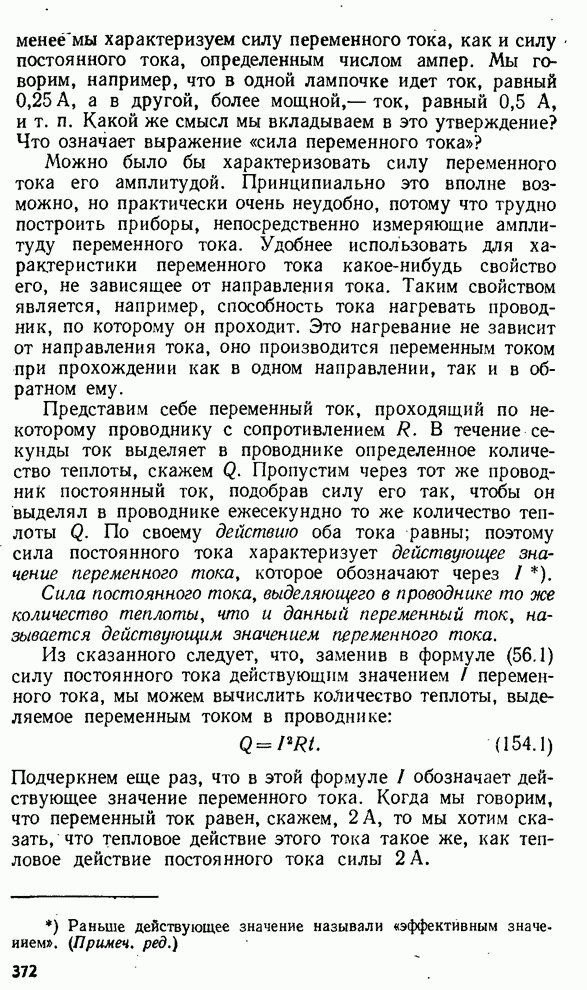 менее мы характеризуем силу переменного тока, как и силу постоянного тока, определенным числом ампер. Мы говорим, например, что в одной лампочке идет ток, равный 0,25 А, а в другой, более мощной,— ток, равный 0,5 А, и т. п. Какой же смысл мы вкладываем в это утверждение? Что означает выражение «сила переменного тока»?

Можно было бы характеризовать силу переменного тока его амплитудой. Принципиально это вполне возможно, но практически очень неудобно, потому что трудно построить приборы, непосредственно измеряющие амплитуду переменного тока. Удобнее использовать для характеристики переменного тока какое-нибудь свойство его, не зависящее от направления тока. Таким свойством является, например, способность тока нагревать проводник, по которому он проходит. Это нагревание не зависит от направления тока, оно производится переменным током при прохождении как в одном направлении, так и в обратном ему.

Представим себе переменный ток, проходящий по некоторому проводнику с сопротивлением $R$. В течение секунды ток выделяет в проводнике определенное количество теплоты, скажем $Q$. Пропустим через тот же проводник постоянный ток, подобрав силу его так, чтобы он выделял в проводнике ежесекундно то же количество теплоты $Q$. По своему действию оба тока равны; поэтому сила постоянного тока характеризует действующее значение переменного тока, которое обозначают через $I$ *).

Сила постоянного тока, выделяющего в проводнике то же количество теплоты, что и данный переменный ток, называется действующим значением переменного тока.

Из сказанного следует, что, заменив в формуле (56.1) силу постоянного тока действующим значением $I$ переменного тока, мы можем вычислить количество теплоты, выделяемое переменным током в проводнике:

$Q = I^2Rt.$ (154.1)

Подчеркнем еще раз, что в этой формуле $I$ обозначает действующее значение переменного тока. Когда мы говорим, что переменный ток равен, скажем, 2 А, то мы хотим сказать, что тепловое действие этого тока такое же, как тепловое действие постоянного тока силы 2 А.

*) Раньше действующее значение называли «эффективным значением». (Примеч. ред.)

372